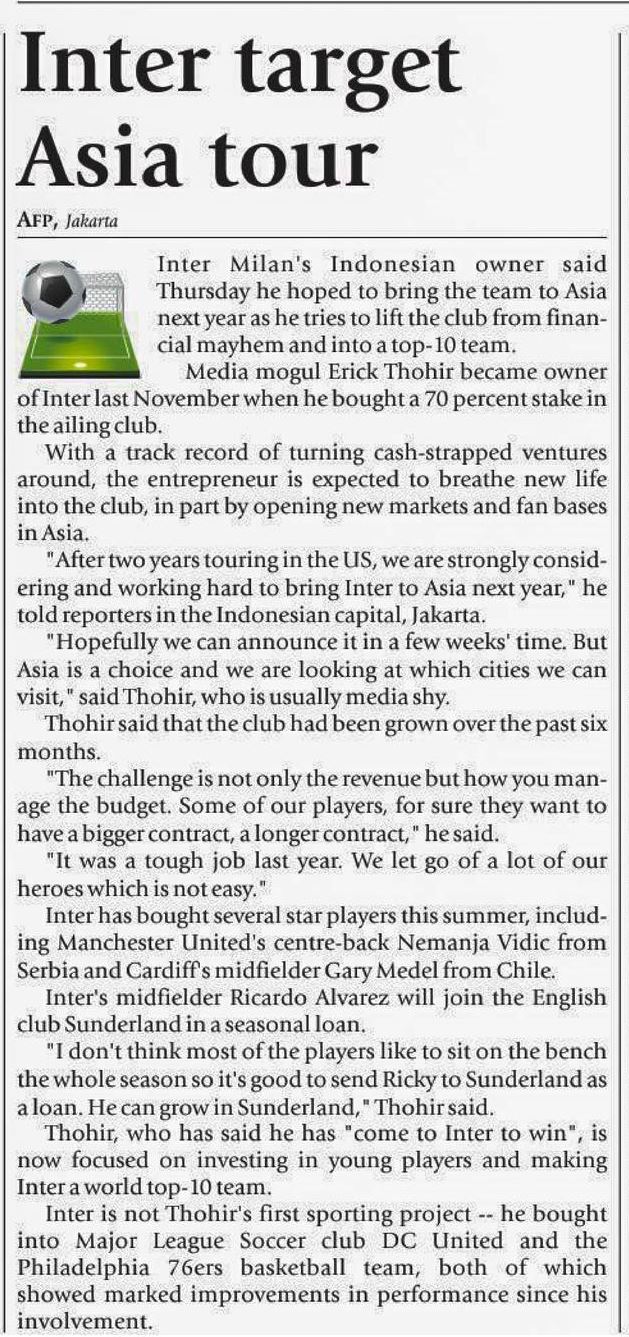 Inter target Asia tour

AFP, Jakarta

Inter Milan's Indonesian owner said Thursday he hoped to bring the team to Asia next year as he tries to lift the club from financial mayhem and into a top-10 team.

Media mogul Erick Thohir became owner of Inter last November when he bought a 70 percent stake in the ailing club.

With a track record of turning cash-strapped ventures around, the entrepreneur is expected to breathe new life into the club, in part by opening new markets and fan bases in Asia.

"After two years touring in the US, we are strongly considering and working hard to bring Inter to Asia next year," he told reporters in the Indonesian capital, Jakarta.

"Hopefully we can announce it in a few weeks' time. But Asia is a choice and we are looking at which cities we can visit," said Thohir, who is usually media shy.

Thohir said that the club had been grown over the past six months.

"The challenge is not only the revenue but how you manage the budget. Some of our players, for sure they want to have a bigger contract, a longer contract," he said.

"It was a tough job last year. We let go of a lot of our heroes which is not easy."

Inter has bought several star players this summer, including Manchester United's centre-back Nemanja Vidic from Serbia and Cardiff's midfielder Gary Medel from Chile.

Inter's midfielder Ricardo Alvarez will join the English club Sunderland in a seasonal loan.

"I don't think most of the players like to sit on the bench the whole season so it's good to send Ricky to Sunderland as a loan. He can grow in Sunderland," Thohir said.

Thohir, who has said he has "come to Inter to win", is now focused on investing in young players and making Inter a world top-10 team.

Inter is not Thohir's first sporting project -- he bought into Major League Soccer club DC United and the Philadelphia 76ers basketball team, both of which showed marked improvements in performance since his involvement.